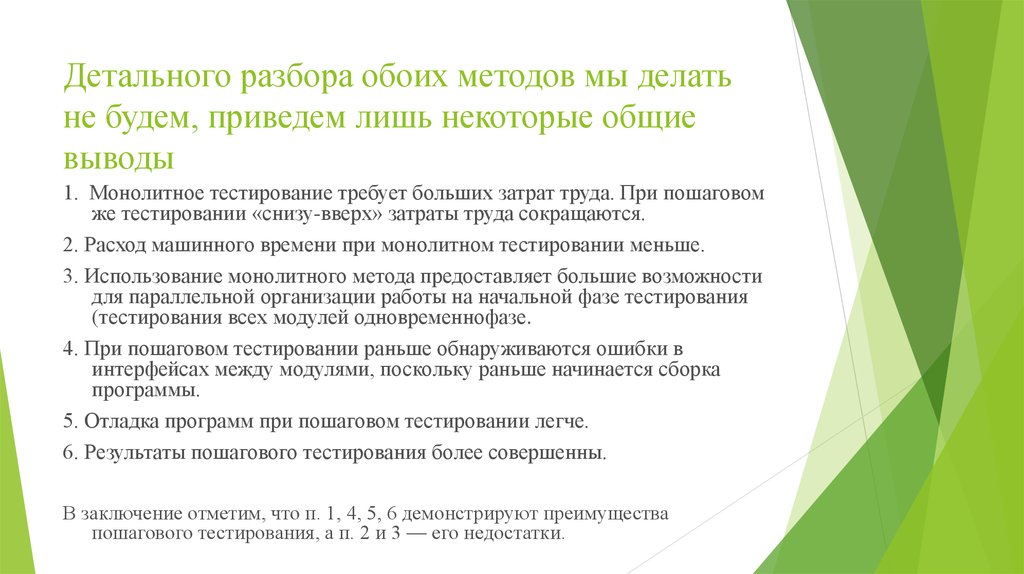 Детального разбора обоих методов мы делать не будем, приведем лишь некоторые общие выводы

1. Монолитное тестирование требует больших затрат труда. При пошаговом же тестировании «снизу-вверх» затраты труда сокращаются.

2. Расход машинного времени при монолитном тестировании меньше.

3. Использование монолитного метода предоставляет большие возможности для параллельной организации работы на начальной фазе тестирования (тестирования всех модулей одновременнофазе.

4. При пошаговом тестировании раньше обнаруживаются ошибки в интерфейсах между модулями, поскольку раньше начинается сборка программы.

5. Отладка программ при пошаговом тестировании легче.

6. Результаты пошагового тестирования более совершенны.

В заключение отметим, что п. 1, 4, 5, 6 демонстрируют преимущества пошагового тестирования, а п. 2 и 3 — его недостатки.